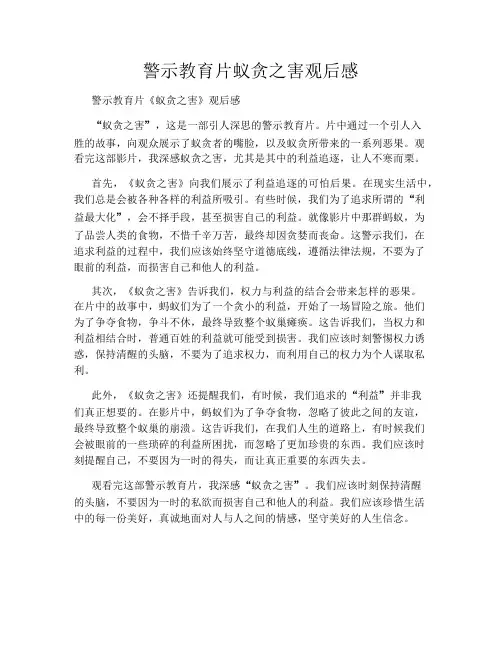 警示教育片蚁贪之害观后感

警示教育片《蚁贪之害》观后感

“蚁贪之害”，这是一部引人深思的警示教育片。片中通过一个引人入胜的故事，向观众展示了蚁贪者的嘴脸，以及蚁贪所带来的一系列恶果。观看完这部影片，我深感蚁贪之害，尤其是其中的利益追逐，让人不寒而栗。

首先，《蚁贪之害》向我们展示了利益追逐的可怕后果。在现实生活中，我们总是会被各种各样的利益所吸引。有些时候，我们为了追求所谓的“利益最大化”，会不择手段，甚至损害自己的利益。就像影片中那群蚂蚁，为了品尝人类的食物，不惜千辛万苦，最终却因贪婪而丧命。这警示我们，在追求利益的过程中，我们应该始终坚守道德底线，遵循法律法规，不要为了眼前的利益，而损害自己和他人的利益。

其次，《蚁贪之害》告诉我们，权力与利益的结合会带来怎样的恶果。在片中的故事中，蚂蚁们为了一个贪小的利益，开始了一场冒险之旅。他们为了争夺食物，争斗不休，最终导致整个蚁巢瘫痪。这告诉我们，当权力和利益相结合时，普通百姓的利益就可能受到损害。我们应该时刻警惕权力诱惑，保持清醒的头脑，不要为了追求权力，而利用自己的权力为个人谋取私利。

此外，《蚁贪之害》还提醒我们，有时候，我们追求的“利益”并非我们真正想要的。在影片中，蚂蚁们为了争夺食物，忽略了彼此之间的友谊，最终导致整个蚁巢的崩溃。这告诉我们，在我们人生的道路上，有时候我们会被眼前的一些琐碎的利益所困扰，而忽略了更加珍贵的东西。我们应该时刻提醒自己，不要因为一时的得失，而让真正重要的东西失去。

观看完这部警示教育片，我深感“蚁贪之害”。我们应该时刻保持清醒的头脑，不要因为一时的私欲而损害自己和他人的利益。我们应该珍惜生活中的每一份美好，真诚地面对人与人之间的情感，坚守美好的人生信念。